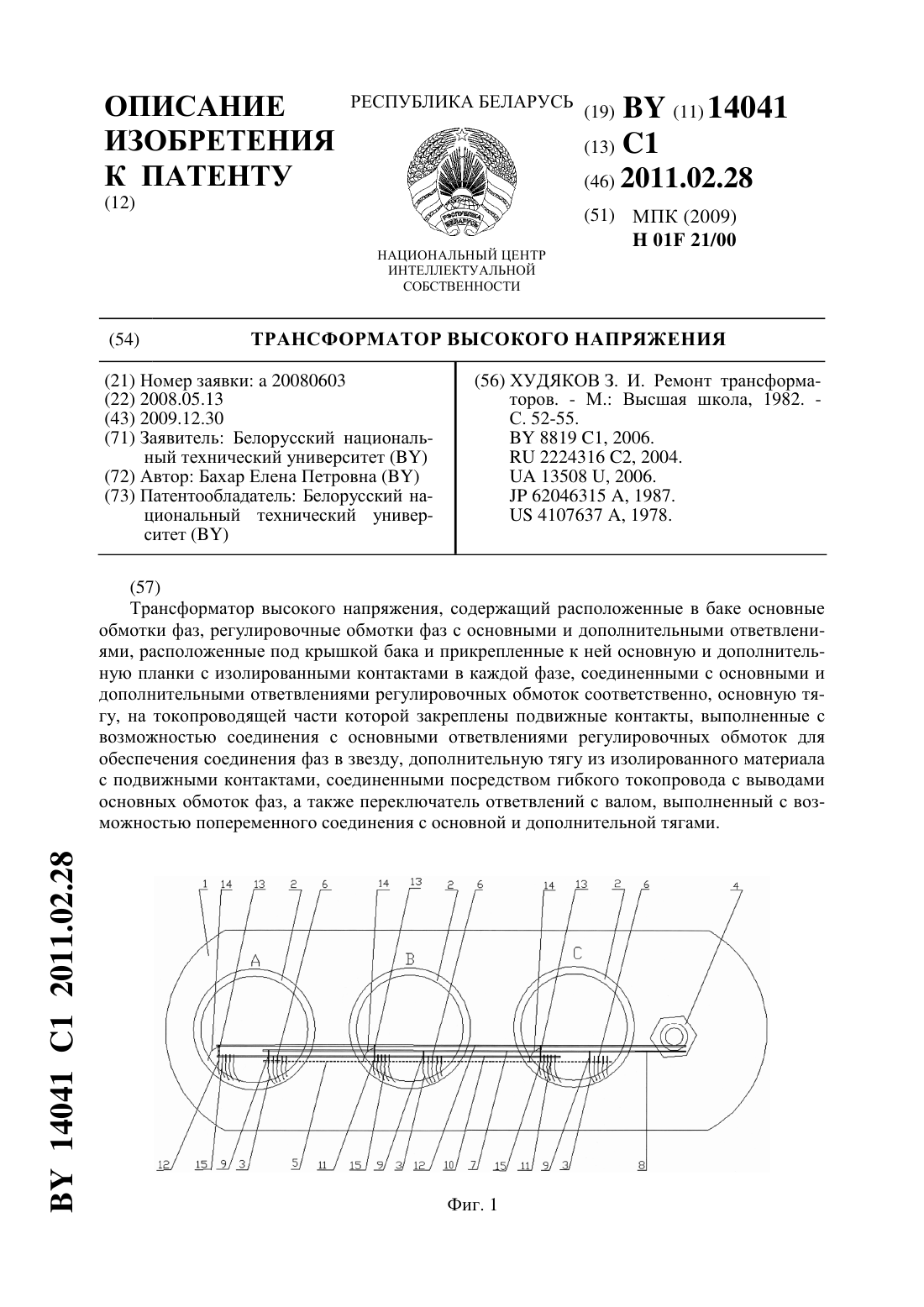 ОПИСАНИЕ ИЗОБРЕТЕНИЯ К ПАТЕНТУ
(12)

РЕСПУБЛИКА БЕЛАРУСЬ

РЭСПУБЛІКА БЕЛАРУСЬ

НАЦИОНАЛЬНЫЙ ЦЕНТР ИНТЕЛЛЕКТУАЛЬНОЙ СОБСТВЕННОСТИ

(19) BY (11) 14041
(13) C1
(46) 2011.02.28
(51) МПК (2009)
H 01F 21/00

(54) ТРАНСФОРМАТОР ВЫСОКОГО НАПРЯЖЕНИЯ

(21) Номер заявки: a 20080603
(22) 2008.05.13
(43) 2009.12.30
(71) Заявитель: Белорусский национальный технический университет (BY)
(72) Автор: Бахар Елена Петровна (BY)
(73) Патентообладатель: Белорусский национальный технический университет (BY)

(56) ХУДЯКОВ З. И. Ремонт трансформаторов. - М.: Высшая школа, 1982. - С. 52-55.
BY 8819 C1, 2006.
RU 2224316 C2, 2004.
UA 13508 U, 2006.
JP 62046315 A, 1987.
US 4107637 A, 1978.

(57)
Трансформатор высокого напряжения, содержащий расположенные в баке основные обмотки фаз, регулировочные обмотки фаз с основными и дополнительными ответвлениями, расположенные под крышкой бака и прикрепленные к ней основную и дополнительную планки с изолированными контактами в каждой фазе, соединенными с основными и дополнительными ответвлениями регулировочных обмоток соответственно, основную тягу, на токопроводящей части которой закреплены подвижные контакты, выполненные с возможностью соединения с основными ответвлениями регулировочных обмоток для обеспечения соединения фаз в звезду, дополнительную тягу из изолированного материала с подвижными контактами, соединенными посредством гибкого токопровода с выводами основных обмоток фаз, а также переключатель ответвлений с валом, выполненный с возможностью попеременного соединения с основной и дополнительной тягами.

BY 14041 C1 2011.02.28

1 14 13 2 6 14 13 2 6 14 13 2 6 4
A B C
12 15 9 3 5 11 15 9 3 12 10 7 15 11 9 3 8

Фиг. 1